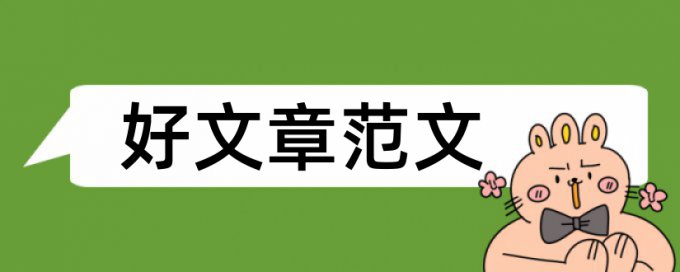 好文章范文